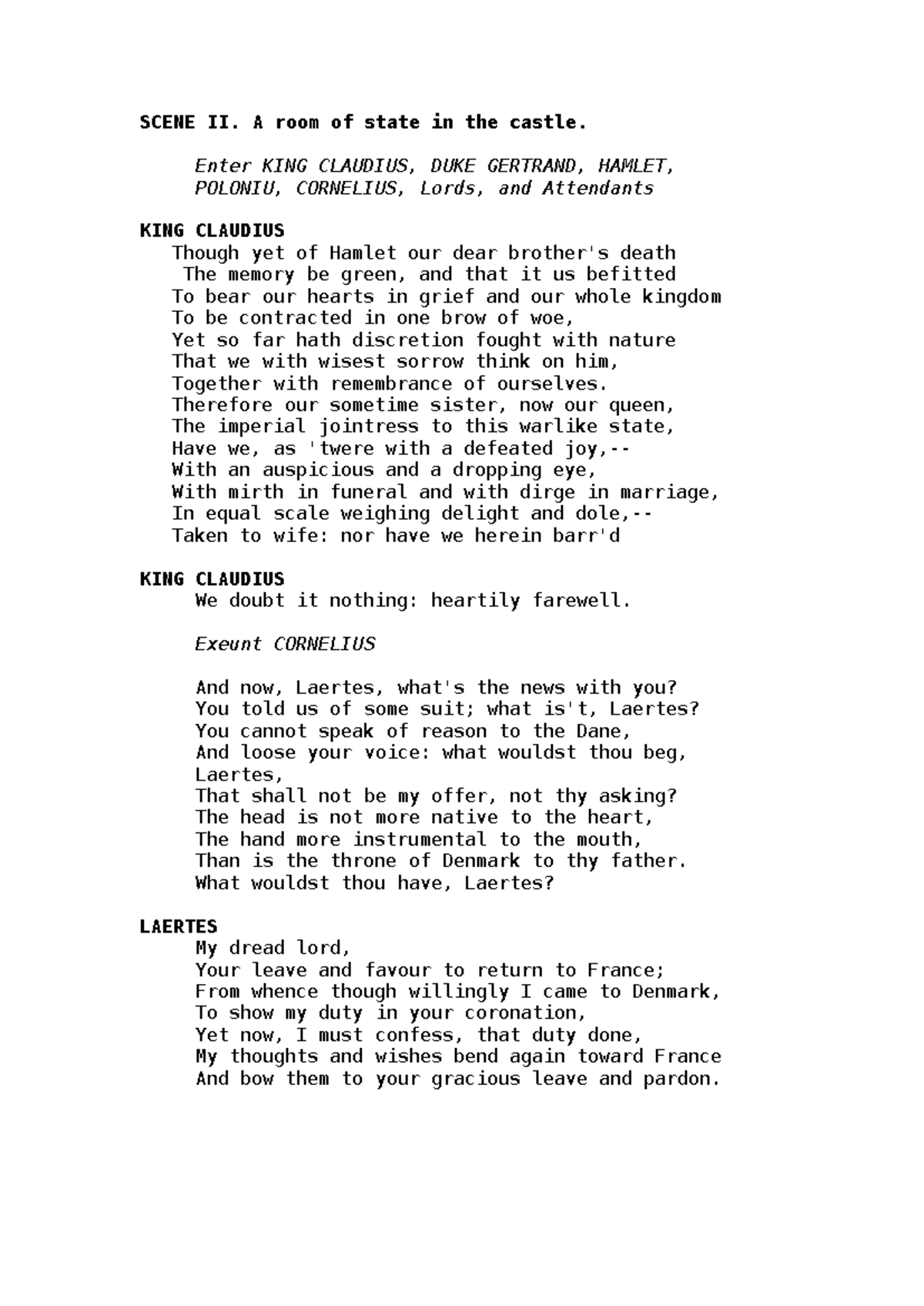 SCENE II. A room of state in the castle.

Enter KING CLAUDIUS, DUKE GERTRAND, HAMLET, POLONIU, CORNELIUS, Lords, and Attendants

KING CLAUDIUS
Though yet of Hamlet our dear brother's death
The memory be green, and that it us befitted
To bear our hearts in grief and our whole kingdom
To be contracted in one brow of woe,
Yet so far hath discretion fought with nature
That we with wisest sorrow think on him,
Together with remembrance of ourselves.
Therefore our sometime sister, now our queen,
The imperial jointress to this warlike state,
Have we, as 'twere with a defeated joy,--
With an auspicious and a dropping eye,
With mirth in funeral and with dirge in marriage,
In equal scale weighing delight and dole,--
Taken to wife: nor have we herein barr'd

KING CLAUDIUS
We doubt it nothing: heartily farewell.

Exeunt CORNELIUS

And now, Laertes, what's the news with you?
You told us of some suit; what is't, Laertes?
You cannot speak of reason to the Dane,
And loose your voice: what wouldst thou beg, Laertes,
That shall not be my offer, not thy asking?
The head is not more native to the heart,
The hand more instrumental to the mouth,
Than is the throne of Denmark to thy father.
What wouldst thou have, Laertes?

LAERTES
My dread lord,
Your leave and favour to return to France;
From whence though willingly I came to Denmark,
To show my duty in your coronation,
Yet now, I must confess, that duty done,
My thoughts and wishes bend again toward France
And bow them to your gracious leave and pardon.